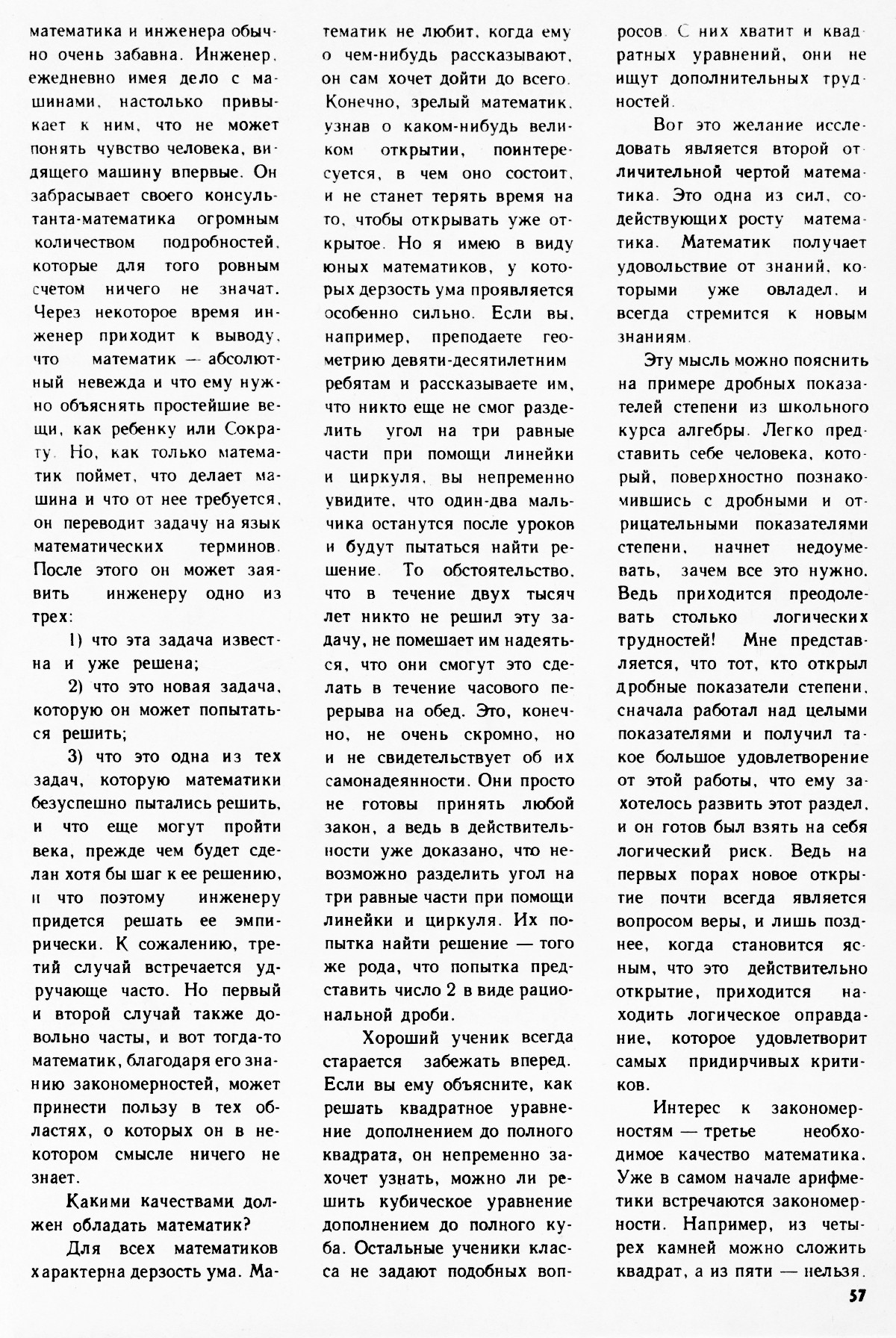 математика и инженера обычно очень забавна. Инженер, ежедневно имея дело с машинами, настолько привыкает к ним, что не может понять чувство человека, видящего машину впервые. Он забрасывает своего консультанта-математика огромным количеством подробностей, которые для того ровным счетом ничего не значат. Через некоторое время инженер приходит к выводу, что математик — абсолютный невежда и что ему нужно объяснять простейшие вещи, как ребенку или Сократу. Но, как только математик поймет, что делает машина и что от нее требуется, он переводит задачу на язык математических терминов. После этого он может заявить инженеру одно из трех:

1) что эта задача известна и уже решена;

2) что это новая задача, которую он может попытаться решить;

3) что это одна из тех задач, которую математики безуспешно пытались решить, и что еще могут пройти века, прежде чем будет сделан хотя бы шаг к ее решению, и что поэтому инженеру придется решать ее эмпирически. К сожалению, третий случай встречается удручающе часто. Но первый и второй случай также довольно часты, и вот тогда-то математик, благодаря его знанию закономерностей, может принести пользу в тех областях, о которых он в некотором смысле ничего не знает.

Какими качествами должен обладать математик?

Для всех математиков характерна дерзость ума. Математик не любит, когда ему о чем-нибудь рассказывают, он сам хочет дойти до всего. Конечно, зрелый математик, узнав о каком-нибудь великом открытии, поинтересуется, в чем оно состоит, и не станет терять время на то, чтобы открывать уже открытое. Но я имею в виду юных математиков, у которых дерзость ума проявляется особенно сильно. Если вы, например, преподаете геометрию девяти-десятилетним ребятам и рассказываете им, что никто еще не смог разделить угол на три равные части при помощи линейки и циркуля, вы непременно увидите, что один-два мальчика останутся после уроков и будут пытаться найти решение. То обстоятельство, что в течение двух тысяч лет никто не решил эту задачу, не помешает им надеяться, что они смогут это сделать в течение часового перерыва на обед. Это, конечно, не очень скромно, но и не свидетельствует об их самонадеянности. Они просто не готовы принять любой закон, а ведь в действительности уже доказано, что невозможно разделить угол на три равные части при помощи линейки и циркуля. Их попытка найти решение — того же рода, что попытка представить число 2 в виде рациональной дроби.

Хороший ученик всегда старается забежать вперед. Если вы ему объясните, как решать квадратное уравнение дополнением до полного квадрата, он непременно захочет узнать, можно ли решить кубическое уравнение дополнением до полного куба. Остальные ученики класса не задают подобных вопросов. С них хватит и квадратных уравнений, они не ищут дополнительных трудностей.

Вот это желание исследовать является второй отличительной чертой математика. Это одна из сил, содействующих росту математика. Математик получает удовольствие от знаний, которыми уже овладел, и всегда стремится к новым знаниям.

Эту мысль можно пояснить на примере дробных показателей степени из школьного курса алгебры. Легко представить себе человека, который, поверхностно познакомившись с дробными и отрицательными показателями степени, начнет недоумевать, зачем все это нужно. Ведь приходится преодолевать столько логических трудностей! Мне представляется, что тот, кто открыл дробные показатели степени, сначала работал над целыми показателями и получил такое большое удовлетворение от этой работы, что ему захотелось развить этот раздел, и он готов был взять на себя логический риск. Ведь на первых порах новое открытие почти всегда является вопросом веры, и лишь позднее, когда становится ясным, что это действительно открытие, приходится находить логическое оправдание, которое удовлетворит самых придирчивых критиков.

Интерес к закономерностям — третье необходимое качество математика. Уже в самом начале арифметики встречаются закономерности. Например, из четырех камней можно сложить квадрат, а из пяти — нельзя.

57